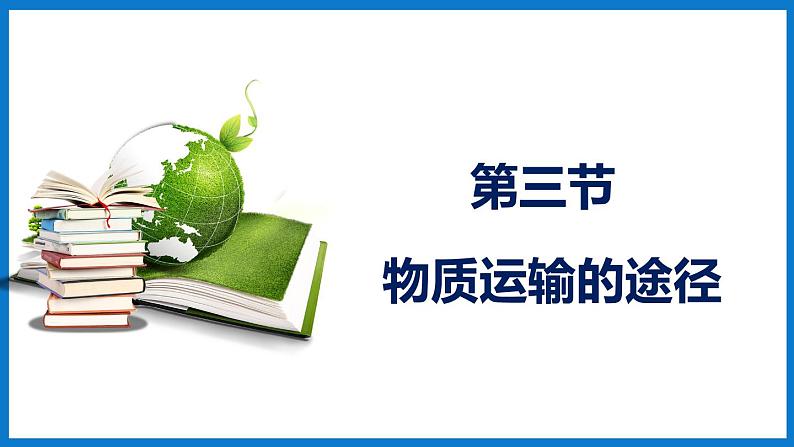 第三节

物质运输的途径